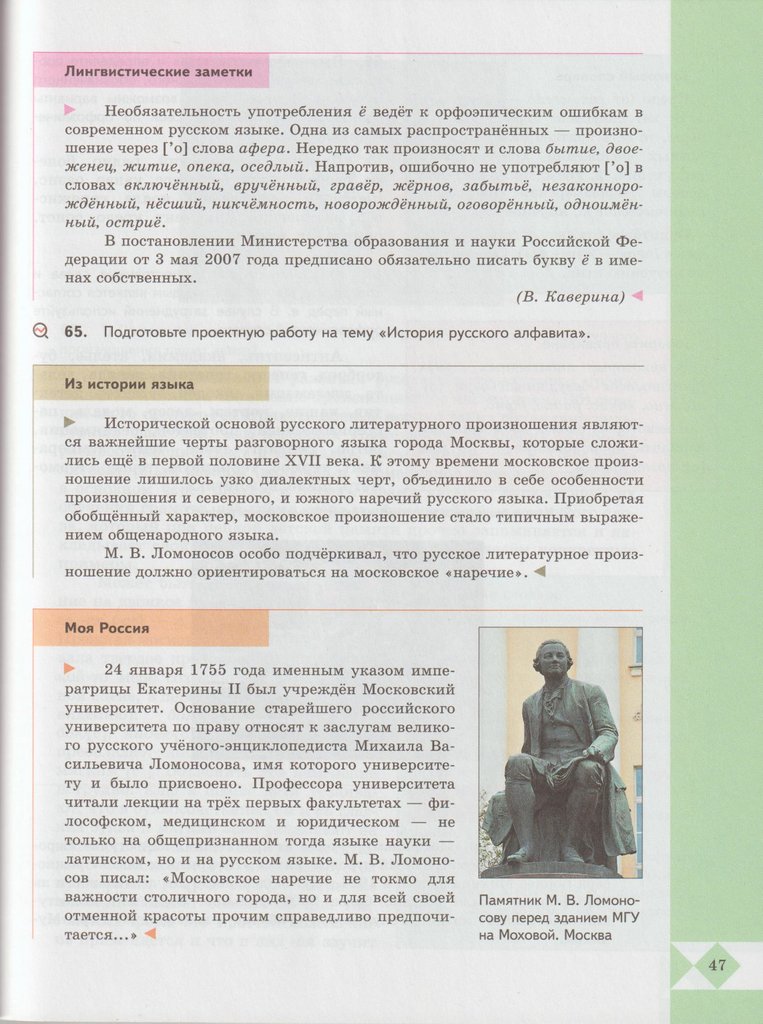 Лингвистические заметки

Необязательность употребления ё ведёт к орфоэпическим ошибкам в современном русском языке. Одна из самых распространённых — произношение через ['о] слова афера. Нередко так произносят и слова бытие, двоеженец, житие, опека, оседлый. Напротив, ошибочно не употребляют ['о] в словах включённый, вручённый, гравёр, жёрнов, забытьё, незаконнорождённый, нёсший, никчёмность, новорождённый, оговорённый, одноимённый, остриё.

В постановлении Министерства образования и науки Российской Федерации от 3 мая 2007 года предписано обязательно писать букву ё в именах собственных.

(В. Каверина)

65. Подготовьте проектную работу на тему «История русского алфавита».

Из истории языка

Исторической основой русского литературного произношения являются важнейшие черты разговорного языка города Москвы, которые сложились ещё в первой половине XVII века. К этому времени московское произношение лишилось узко диалектных черт, объединило в себе особенности произношения и северного, и южного наречий русского языка. Приобретая обобщённый характер, московское произношение стало типичным выражением общенародного языка.

М. В. Ломоносов особо подчёркивал, что русское литературное произношение должно ориентироваться на московское «наречие».

Моя Россия

24 января 1755 года именным указом императрицы Екатерины II был учреждён Московский университет. Основание старейшего российского университета по праву относят к заслугам великого русского учёного-энциклопедиста Михаила Васильевича Ломоносова, имя которого университету и было присвоено. Профессора университета читали лекции на трёх первых факультетах — философском, медицинском и юридическом — не только на общепризнанном тогда языке науки — латинском, но и на русском языке. М. В. Ломоносов писал: «Московское наречие не токмо для важности столичного города, но и для всей своей отменной красоты прочим справедливо предпочитается...»

Памятник М. В. Ломоносову перед зданием МГУ на Моховой. Москва

47